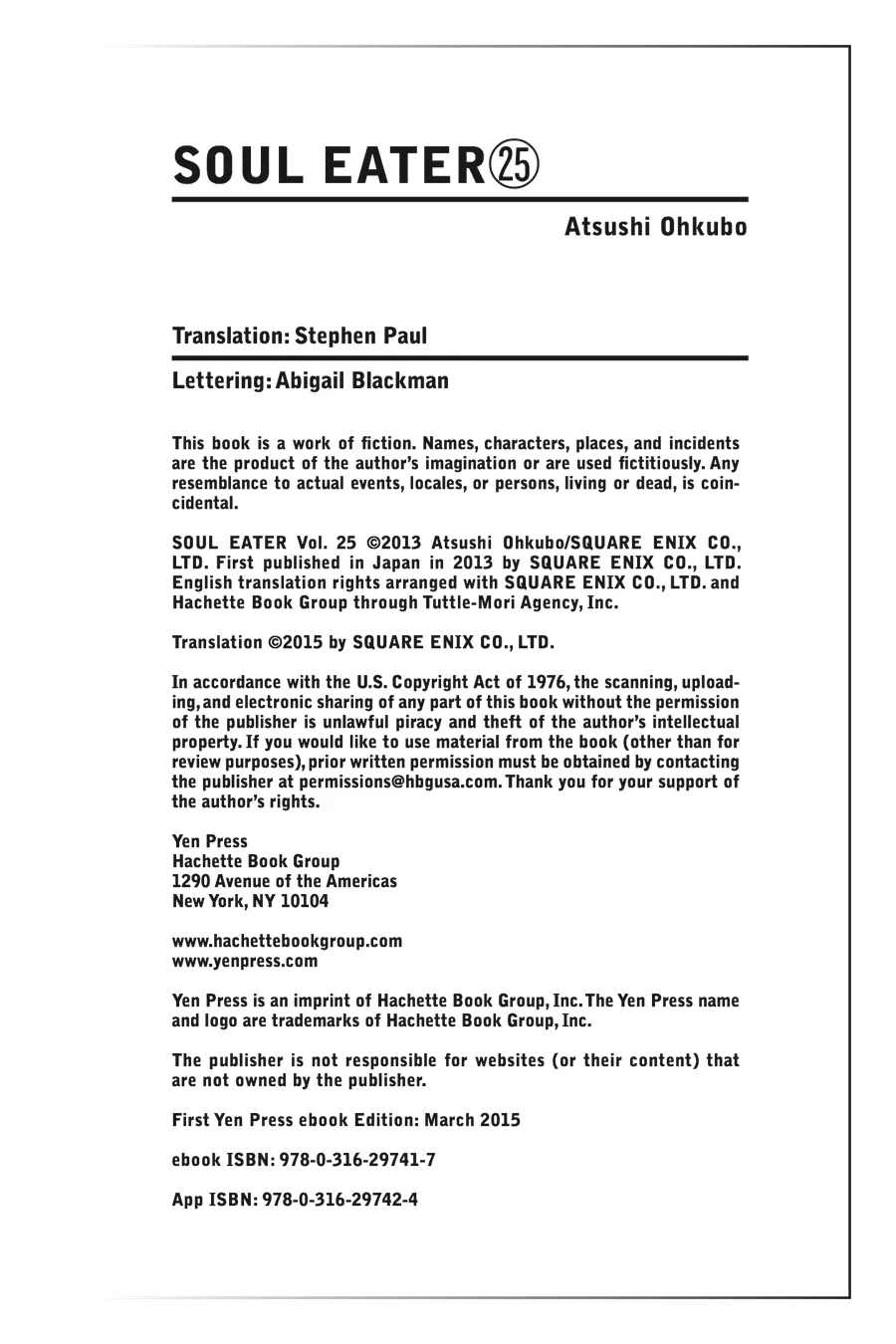 SOUL EATER㉕

Atsushi Ohkubo

Translation: Stephen Paul

Lettering: Abigail Blackman

This book is a work of fiction. Names, characters, places, and incidents are the product of the author's imagination or are used fictitiously. Any resemblance to actual events, locales, or persons, living or dead, is coincidental.

SOUL EATER Vol. 25 ©2013 Atsushi Ohkubo/SQUARE ENIX CO., LTD. First published in Japan in 2013 by SQUARE ENIX CO., LTD. English translation rights arranged with SQUARE ENIX CO., LTD. and Hachette Book Group through Tuttle-Mori Agency, Inc.

Translation ©2015 by SQUARE ENIX CO., LTD.

In accordance with the U.S. Copyright Act of 1976, the scanning, uploading, and electronic sharing of any part of this book without the permission of the publisher is unlawful piracy and theft of the author's intellectual property. If you would like to use material from the book (other than for review purposes), prior written permission must be obtained by contacting the publisher at permissions@hbgusa.com. Thank you for your support of the author's rights.

Yen Press
Hachette Book Group
1290 Avenue of the Americas
New York, NY 10104

www.hachettebookgroup.com
www.yenpress.com

Yen Press is an imprint of Hachette Book Group, Inc. The Yen Press name and logo are trademarks of Hachette Book Group, Inc.

The publisher is not responsible for websites (or their content) that are not owned by the publisher.

First Yen Press ebook Edition: March 2015

ebook ISBN: 978-0-316-29741-7

App ISBN: 978-0-316-29742-4